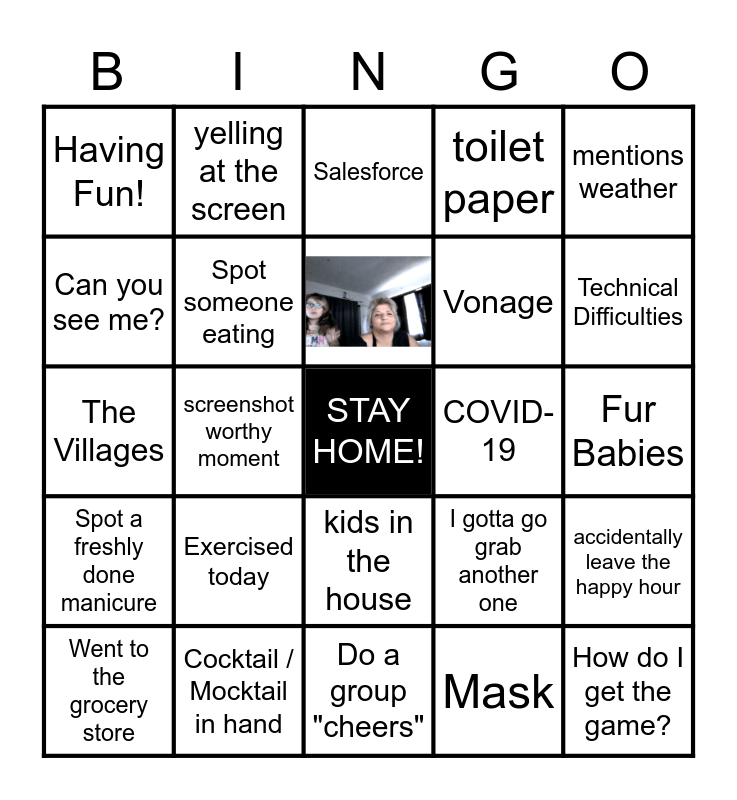 | B | I | N | G | O |
|---|---|---|---|---|
| Having Fun! | yelling at the screen | Salesforce | toilet paper | mentions weather |
| Can you see me? | Spot someone eating | | Vonage | Technical Difficulties |
| The Villages | screenshot worthy moment | STAY HOME! | COVID-19 | Fur Babies |
| Spot a freshly done manicure | Exercised today | kids in the house | I gotta go grab another one | accidentally leave the happy hour |
| Went to the grocery store | Cocktail / Mocktail in hand | Do a group "cheers" | Mask | How do I get the game? |